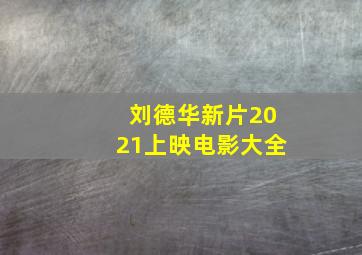 刘德华新片2021上映电影大全